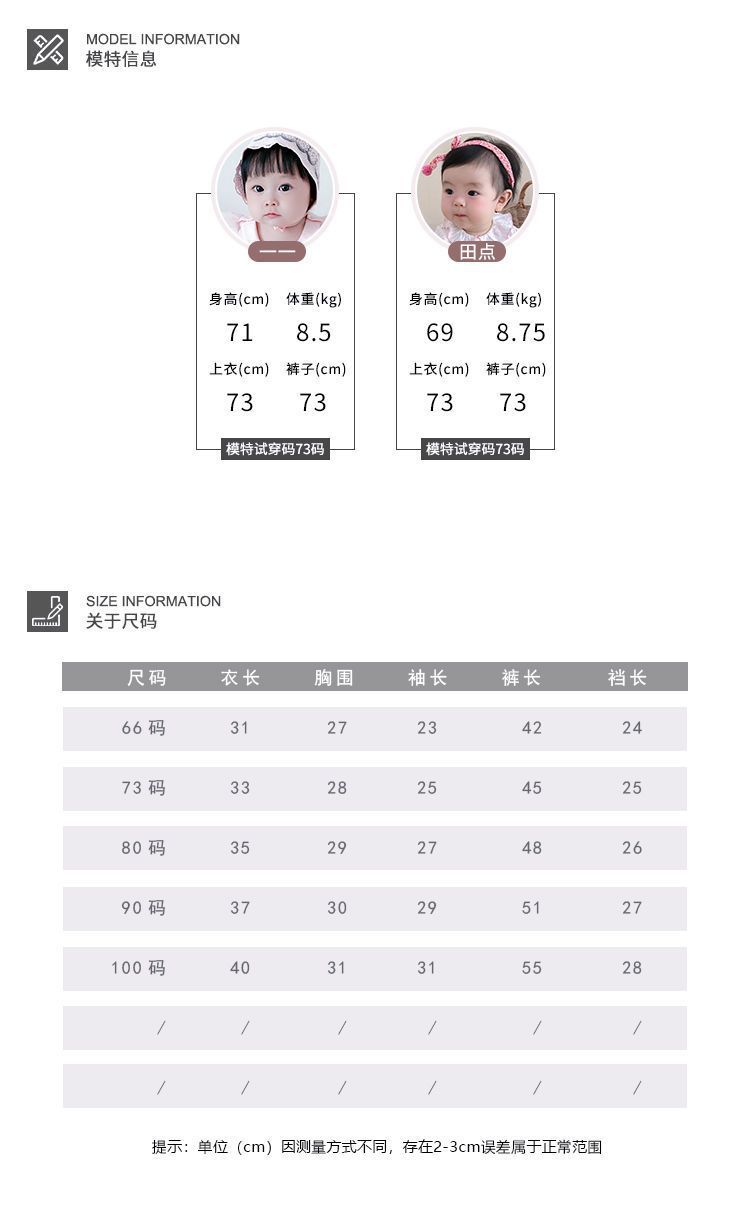 MODEL INFORMATION
模特信息

一一

身高(cm) 体重(kg)
71 8.5
上衣(cm) 裤子(cm)
73 73
模特试穿码73码

田点

身高(cm) 体重(kg)
69 8.75
上衣(cm) 裤子(cm)
73 73
模特试穿码73码

SIZE INFORMATION
关于尺码

| 尺码 | 衣长 | 胸围 | 袖长 | 裤长 | 裆长 |
|---|---|---|---|---|---|
| 66码 | 31 | 27 | 23 | 42 | 24 |
| 73码 | 33 | 28 | 25 | 45 | 25 |
| 80码 | 35 | 29 | 27 | 48 | 26 |
| 90码 | 37 | 30 | 29 | 51 | 27 |
| 100码 | 40 | 31 | 31 | 55 | 28 |
| / | / | / | / | / | / |
| / | / | / | / | / | / |

提示：单位（cm）因测量方式不同，存在2-3cm误差属于正常范围